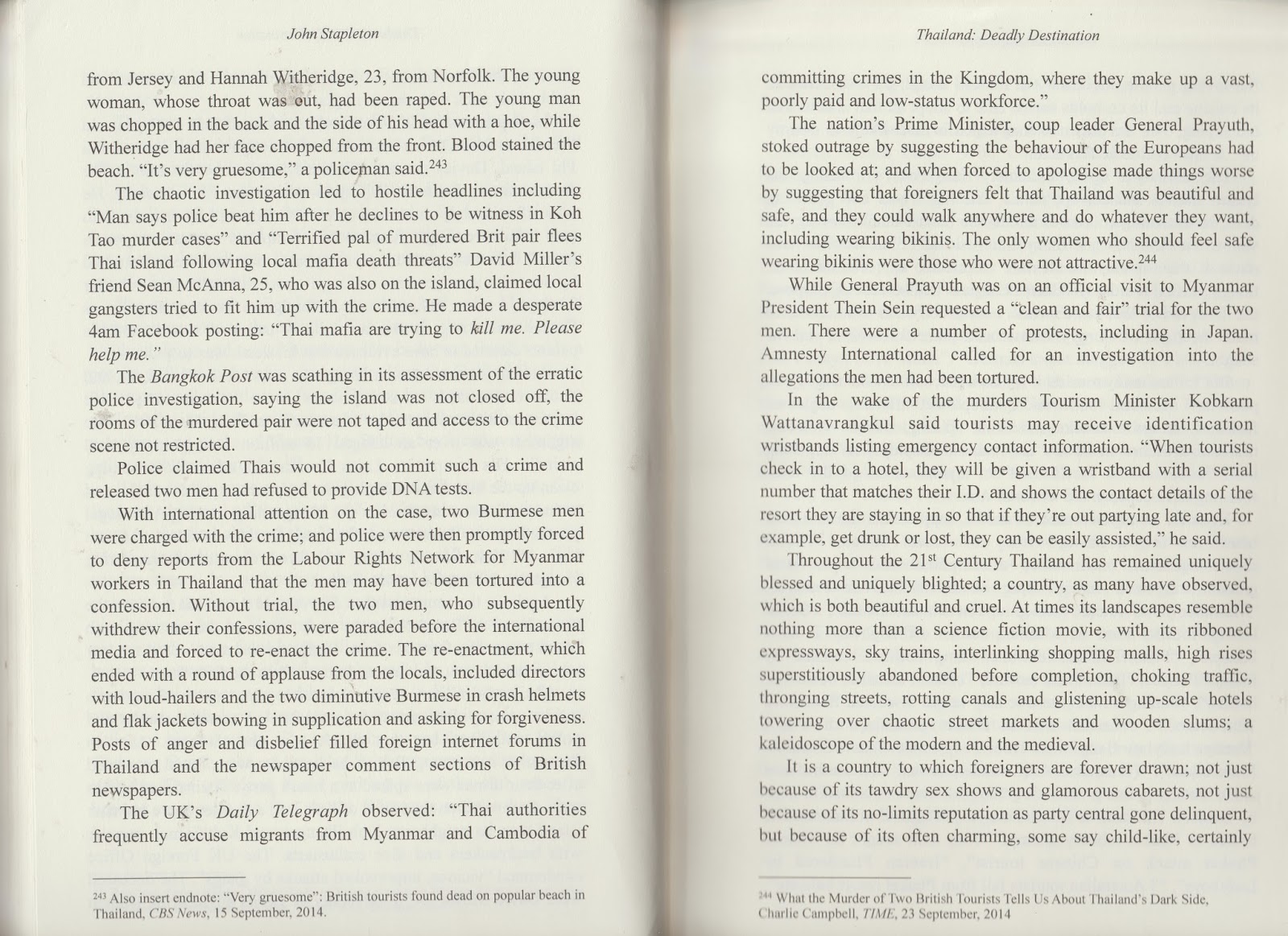 John Stapleton

from Jersey and Hannah Witheridge, 23, from Norfolk. The young woman, whose throat was cut, had been raped. The young man was chopped in the back and the side of his head with a hoe, while Witheridge had her face chopped from the front. Blood stained the beach. "It's very gruesome," a policeman said.$^{243}$

The chaotic investigation led to hostile headlines including "Man says police beat him after he declines to be witness in Koh Tao murder cases" and "Terrified pal of murdered Brit pair flees Thai island following local mafia death threats" David Miller's friend Sean McAnna, 25, who was also on the island, claimed local gangsters tried to fit him up with the crime. He made a desperate 4am Facebook posting: "Thai mafia are trying to kill me. Please help me."

The Bangkok Post was scathing in its assessment of the erratic police investigation, saying the island was not closed off, the rooms of the murdered pair were not taped and access to the crime scene not restricted.

Police claimed Thais would not commit such a crime and released two men had refused to provide DNA tests.

With international attention on the case, two Burmese men were charged with the crime; and police were then promptly forced to deny reports from the Labour Rights Network for Myanmar workers in Thailand that the men may have been tortured into a confession. Without trial, the two men, who subsequently withdrew their confessions, were paraded before the international media and forced to re-enact the crime. The re-enactment, which ended with a round of applause from the locals, included directors with loud-hailers and the two diminutive Burmese in crash helmets and flak jackets bowing in supplication and asking for forgiveness. Posts of anger and disbelief filled foreign internet forums in Thailand and the newspaper comment sections of British newspapers.

The UK's Daily Telegraph observed: "Thai authorities frequently accuse migrants from Myanmar and Cambodia of

$^{243}$ Also insert endnote: "Very gruesome": British tourists found dead on popular beach in Thailand, CBS News, 15 September, 2014.

Thailand: Deadly Destination

committing crimes in the Kingdom, where they make up a vast, poorly paid and low-status workforce."

The nation's Prime Minister, coup leader General Prayuth, stoked outrage by suggesting the behaviour of the Europeans had to be looked at; and when forced to apologise made things worse by suggesting that foreigners felt that Thailand was beautiful and safe, and they could walk anywhere and do whatever they want, including wearing bikinis. The only women who should feel safe wearing bikinis were those who were not attractive.$^{244}$

While General Prayuth was on an official visit to Myanmar President Thein Sein requested a "clean and fair" trial for the two men. There were a number of protests, including in Japan. Amnesty International called for an investigation into the allegations the men had been tortured.

In the wake of the murders Tourism Minister Kobkarn Wattanavrangkul said tourists may receive identification wristbands listing emergency contact information. "When tourists check in to a hotel, they will be given a wristband with a serial number that matches their I.D. and shows the contact details of the resort they are staying in so that if they're out partying late and, for example, get drunk or lost, they can be easily assisted," he said.

Throughout the 21$^{st}$ Century Thailand has remained uniquely blessed and uniquely blighted; a country, as many have observed, which is both beautiful and cruel. At times its landscapes resemble nothing more than a science fiction movie, with its ribboned expressways, sky trains, interlinking shopping malls, high rises superstitiously abandoned before completion, choking traffic, thronging streets, rotting canals and glistening up-scale hotels towering over chaotic street markets and wooden slums; a kaleidoscope of the modern and the medieval.

It is a country to which foreigners are forever drawn; not just because of its tawdry sex shows and glamorous cabarets, not just because of its no-limits reputation as party central gone delinquent, but because of its often charming, some say child-like, certainly

$^{244}$ What the Murder of Two British Tourists Tells Us About Thailand's Dark Side, Charlie Campbell, TIME, 23 September, 2014